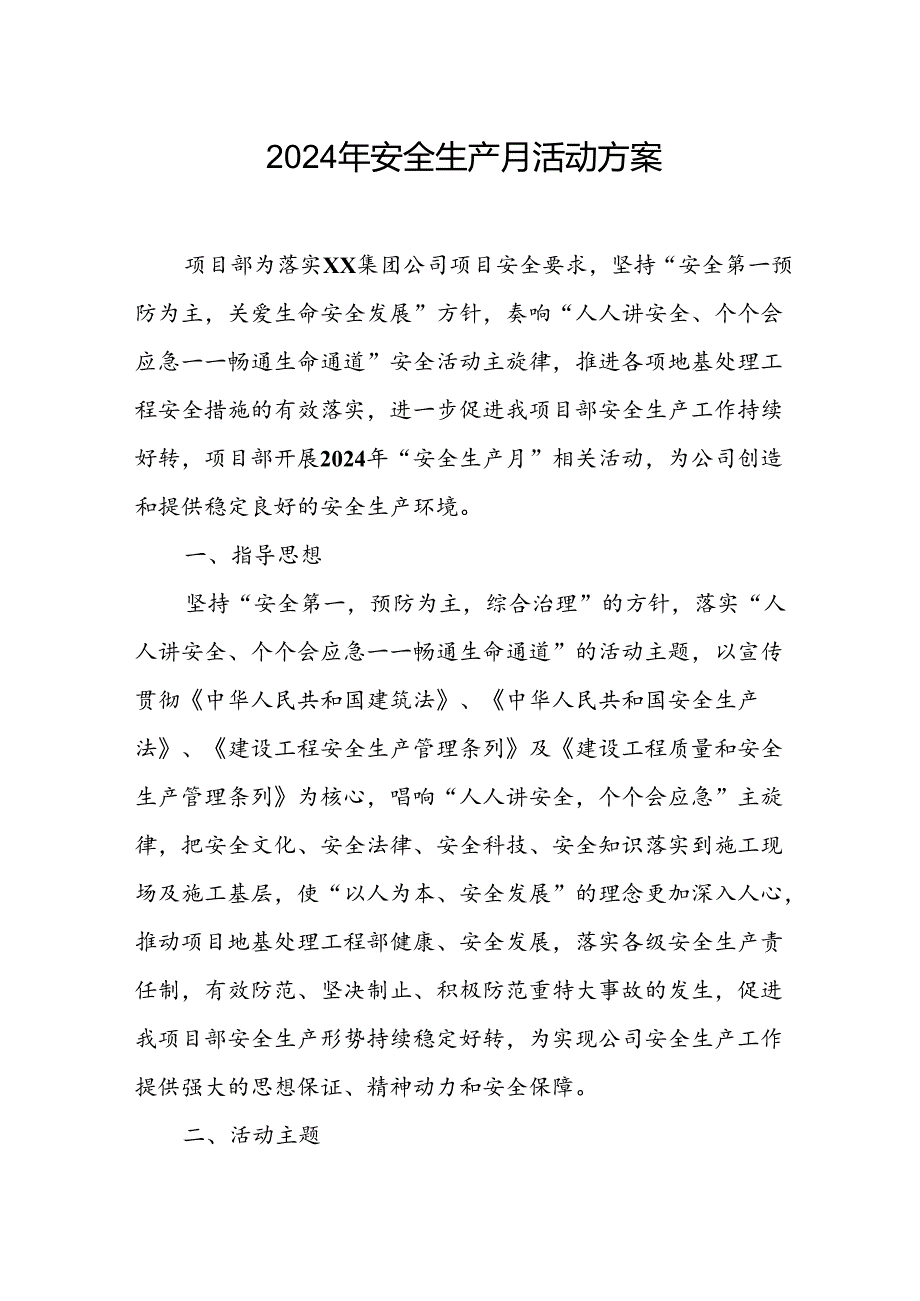 2024年安全生产月活动方案

项目部为落实XX集团公司项目安全要求，坚持“安全第一预防为主，关爱生命安全发展”方针，奏响“人人讲安全、个个会应急一一畅通生命通道”安全活动主旋律，推进各项地基处理工程安全措施的有效落实，进一步促进我项目部安全生产工作持续好转，项目部开展2024年“安全生产月”相关活动，为公司创造和提供稳定良好的安全生产环境。

一、指导思想

坚持“安全第一，预防为主，综合治理”的方针，落实“人人讲安全、个个会应急一一畅通生命通道”的活动主题，以宣传贯彻《中华人民共和国建筑法》、《中华人民共和国安全生产法》、《建设工程安全生产管理条列》及《建设工程质量和安全生产管理条列》为核心，唱响“人人讲安全，个个会应急”主旋律，把安全文化、安全法律、安全科技、安全知识落实到施工现场及施工基层，使“以人为本、安全发展”的理念更加深入人心，推动项目地基处理工程部健康、安全发展，落实各级安全生产责任制，有效防范、坚决制止、积极防范重特大事故的发生，促进我项目部安全生产形势持续稳定好转，为实现公司安全生产工作提供强大的思想保证、精神动力和安全保障。

二、活动主题